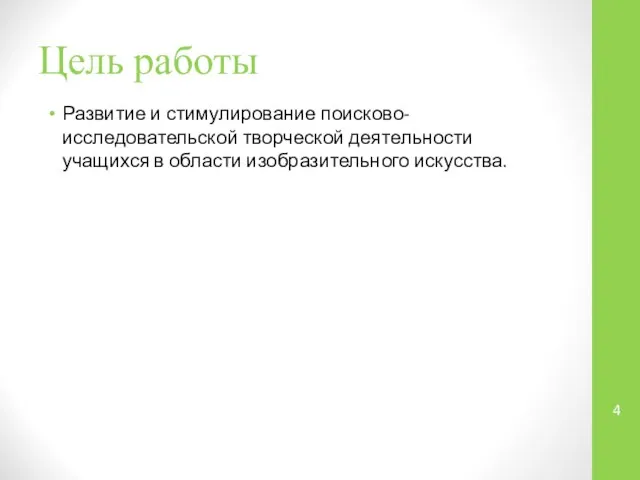 Цель работы

• Развитие и стимулирование поисково-исследовательской творческой деятельности учащихся в области изобразительного искусства.

4